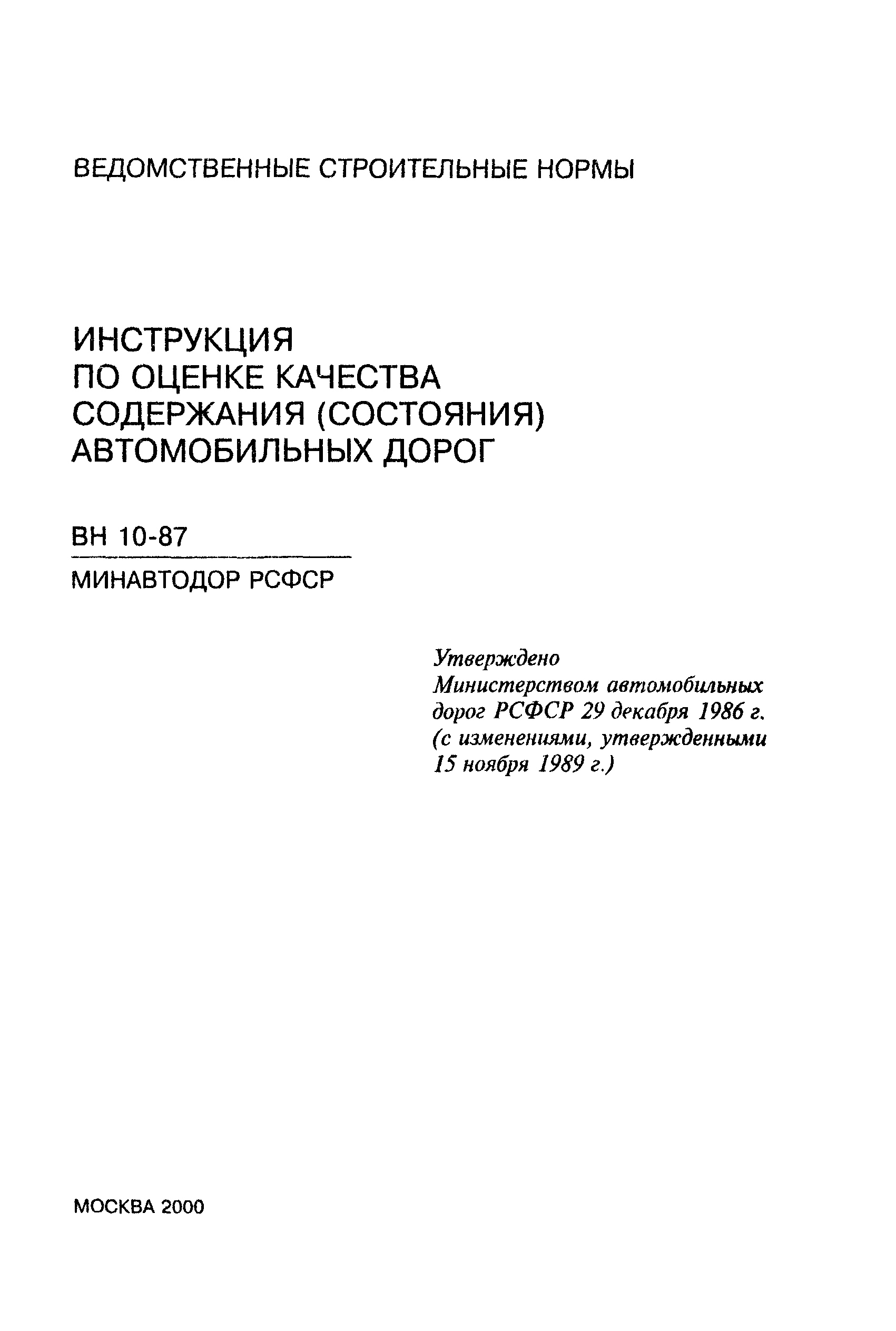 ВЕДОМСТВЕННЫЕ СТРОИТЕЛЬНЫЕ НОРМЫ

ИНСТРУКЦИЯ
ПО ОЦЕНКЕ КАЧЕСТВА
СОДЕРЖАНИЯ (СОСТОЯНИЯ)
АВТОМОБИЛЬНЫХ ДОРОГ

ВН 10-87

МИНАВТОДОР РСФСР

Утверждено
Министерством автомобильных дорог РСФСР 29 декабря 1986 г.
(с изменениями, утвержденными 15 ноября 1989 г.)

МОСКВА 2000